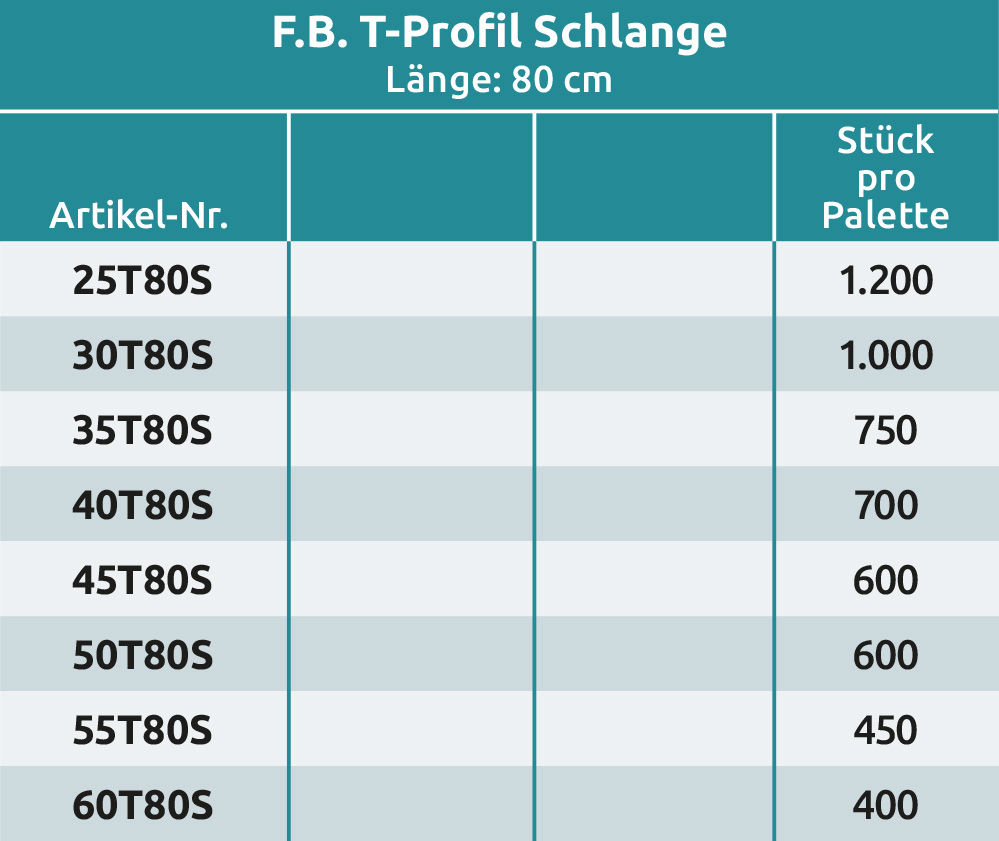 F.B. T-Profil Schlange
Länge: 80 cm

| Artikel-Nr. | | | Stück pro Palette |
|---|---|---|---|
| 25T80S | | | 1.200 |
| 30T80S | | | 1.000 |
| 35T80S | | | 750 |
| 40T80S | | | 700 |
| 45T80S | | | 600 |
| 50T80S | | | 600 |
| 55T80S | | | 450 |
| 60T80S | | | 400 |